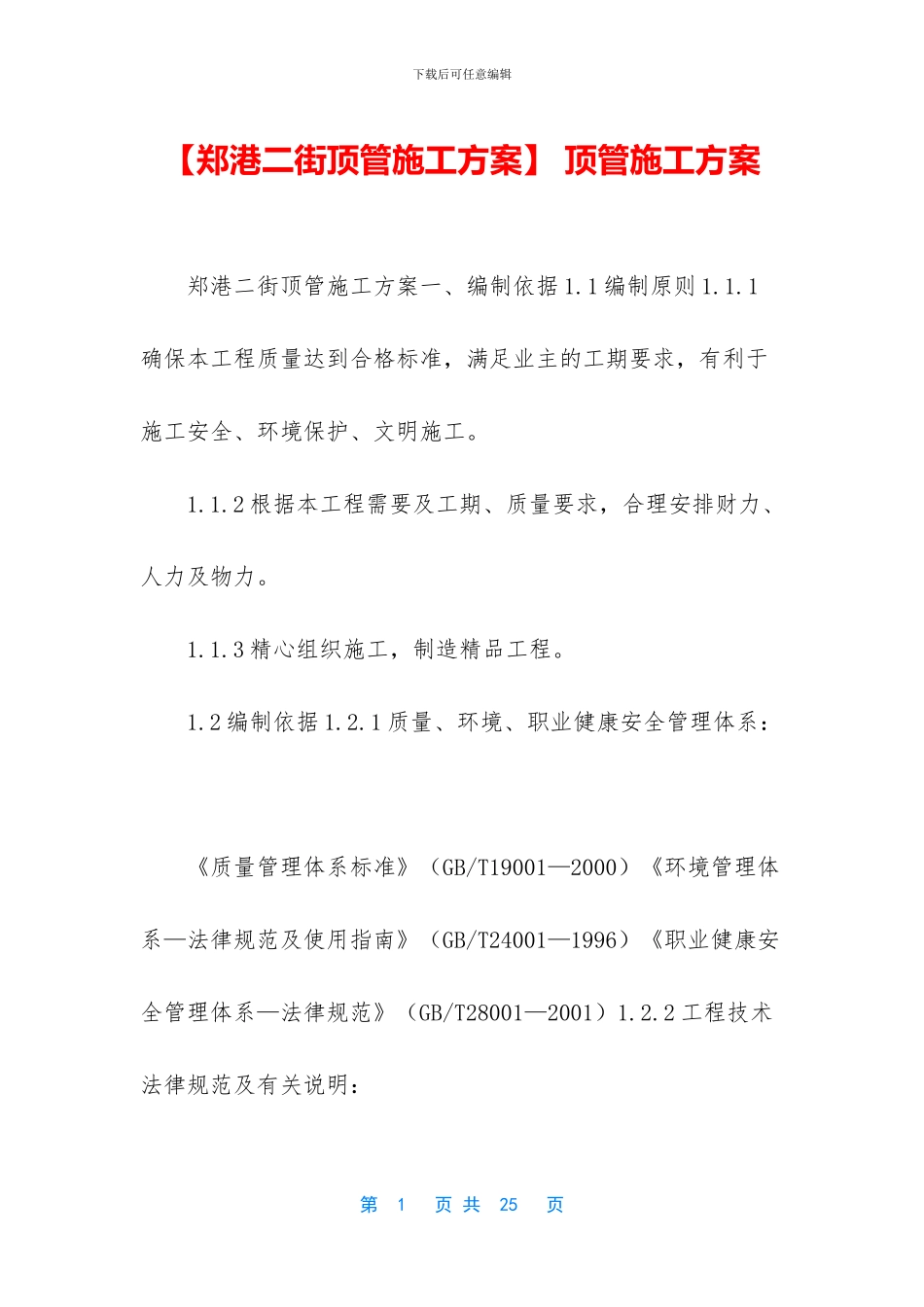 下载后可任意编辑

【郑港二街顶管施工方案】 顶管施工方案

郑港二街顶管施工方案一、编制依据1.1编制原则1.1.1确保本工程质量达到合格标准，满足业主的工期要求，有利于施工安全、环境保护、文明施工。

1.1.2根据本工程需要及工期、质量要求，合理安排财力、人力及物力。

1.1.3精心组织施工，制造精品工程。

1.2编制依据1.2.1质量、环境、职业健康安全管理体系：

《质量管理体系标准》（GB/T19001—2000）《环境管理体系—法律规范及使用指南》（GB/T24001—1996）《职业健康安全管理体系—法律规范》（GB/T28001—2001）1.2.2工程技术法律规范及有关说明：

第 1 页 共 25 页